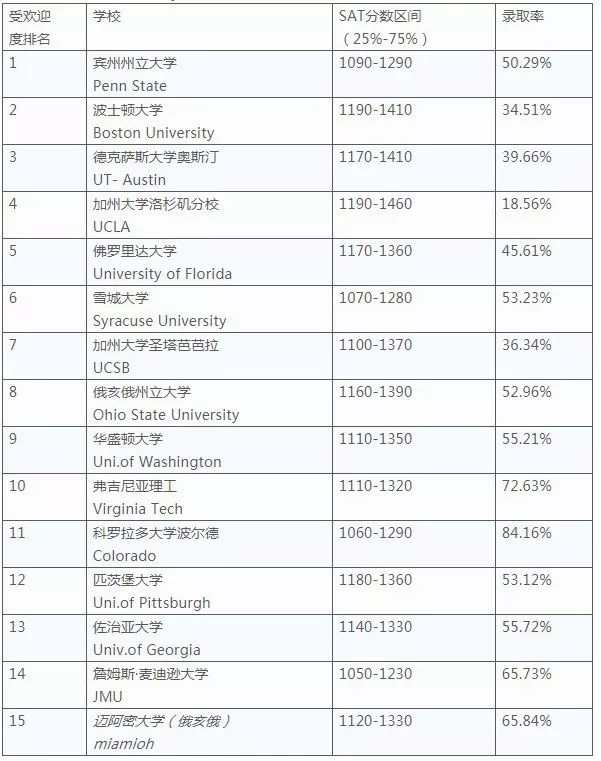 | 受欢迎度排名 | 学校 | SAT分数区间（25%-75%） | 录取率 |
|---|---|---|---|
| 1 | 宾州州立大学 Penn State | 1090-1290 | 50.29% |
| 2 | 波士顿大学 Boston University | 1190-1410 | 34.51% |
| 3 | 德克萨斯大学奥斯汀 UT- Austin | 1170-1410 | 39.66% |
| 4 | 加州大学洛杉矶分校 UCLA | 1190-1460 | 18.56% |
| 5 | 佛罗里达大学 University of Florida | 1170-1360 | 45.61% |
| 6 | 雪城大学 Syracuse University | 1070-1280 | 53.23% |
| 7 | 加州大学圣塔芭芭拉 UCSB | 1100-1370 | 36.34% |
| 8 | 俄亥俄州立大学 Ohio State University | 1160-1390 | 52.96% |
| 9 | 华盛顿大学 Uni.of Washington | 1110-1350 | 55.21% |
| 10 | 弗吉尼亚理工 Virginia Tech | 1110-1320 | 72.63% |
| 11 | 科罗拉多大学波尔德 Colorado | 1060-1290 | 84.16% |
| 12 | 匹茨堡大学 Uni.of Pittsburgh | 1180-1360 | 53.12% |
| 13 | 佐治亚大学 Univ.of Georgia | 1140-1330 | 55.72% |
| 14 | 詹姆斯·麦迪逊大学 JMU | 1050-1230 | 65.73% |
| 15 | 迈阿密大学（俄亥俄） miamioh | 1120-1330 | 65.84% |